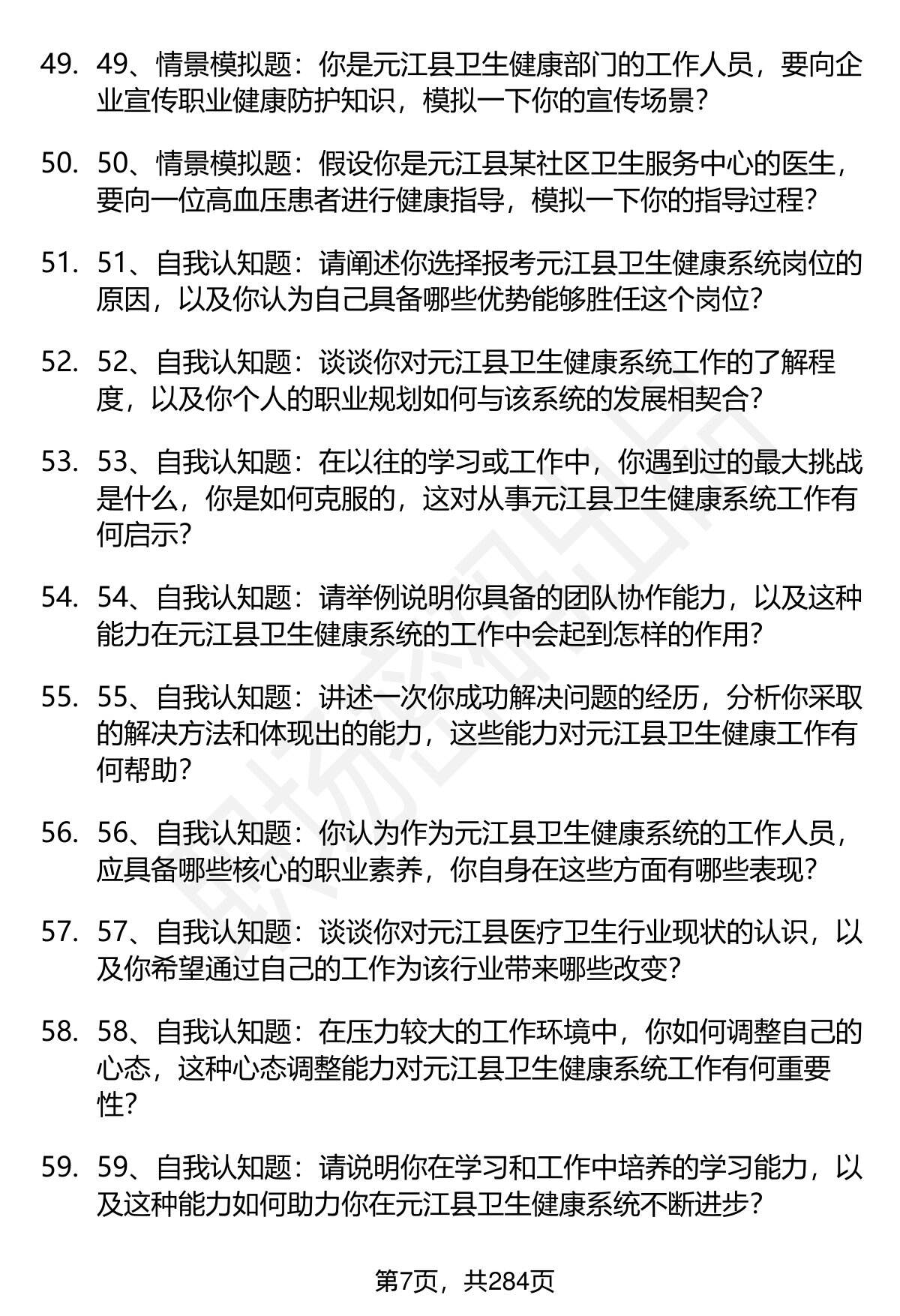 49. 49、情景模拟题：你是元江县卫生健康部门的工作人员，要向企业宣传职业健康防护知识，模拟一下你的宣传场景？

50. 50、情景模拟题：假设你是元江县某社区卫生服务中心的医生，要向一位高血压患者进行健康指导，模拟一下你的指导过程？

51. 51、自我认知题：请阐述你选择报考元江县卫生健康系统岗位的原因，以及你认为自己具备哪些优势能够胜任这个岗位？

52. 52、自我认知题：谈谈你对元江县卫生健康系统工作的了解程度，以及你个人的职业规划如何与该系统的发展相契合？

53. 53、自我认知题：在以往的学习或工作中，你遇到过的最大挑战是什么，你是如何克服的，这对从事元江县卫生健康系统工作有何启示？

54. 54、自我认知题：请举例说明你具备的团队协作能力，以及这种能力在元江县卫生健康系统的工作中会起到怎样的作用？

55. 55、自我认知题：讲述一次你成功解决问题的经历，分析你采取的解决方法和体现出的能力，这些能力对元江县卫生健康工作有何帮助？

56. 56、自我认知题：你认为作为元江县卫生健康系统的工作人员，应具备哪些核心的职业素养，你自身在这些方面有哪些表现？

57. 57、自我认知题：谈谈你对元江县医疗卫生行业现状的认识，以及你希望通过自己的工作为该行业带来哪些改变？

58. 58、自我认知题：在压力较大的工作环境中，你如何调整自己的心态，这种心态调整能力对元江县卫生健康系统工作有何重要性？

59. 59、自我认知题：请说明你在学习和工作中培养的学习能力，以及这种能力如何助力你在元江县卫生健康系统不断进步？

第7页，共284页